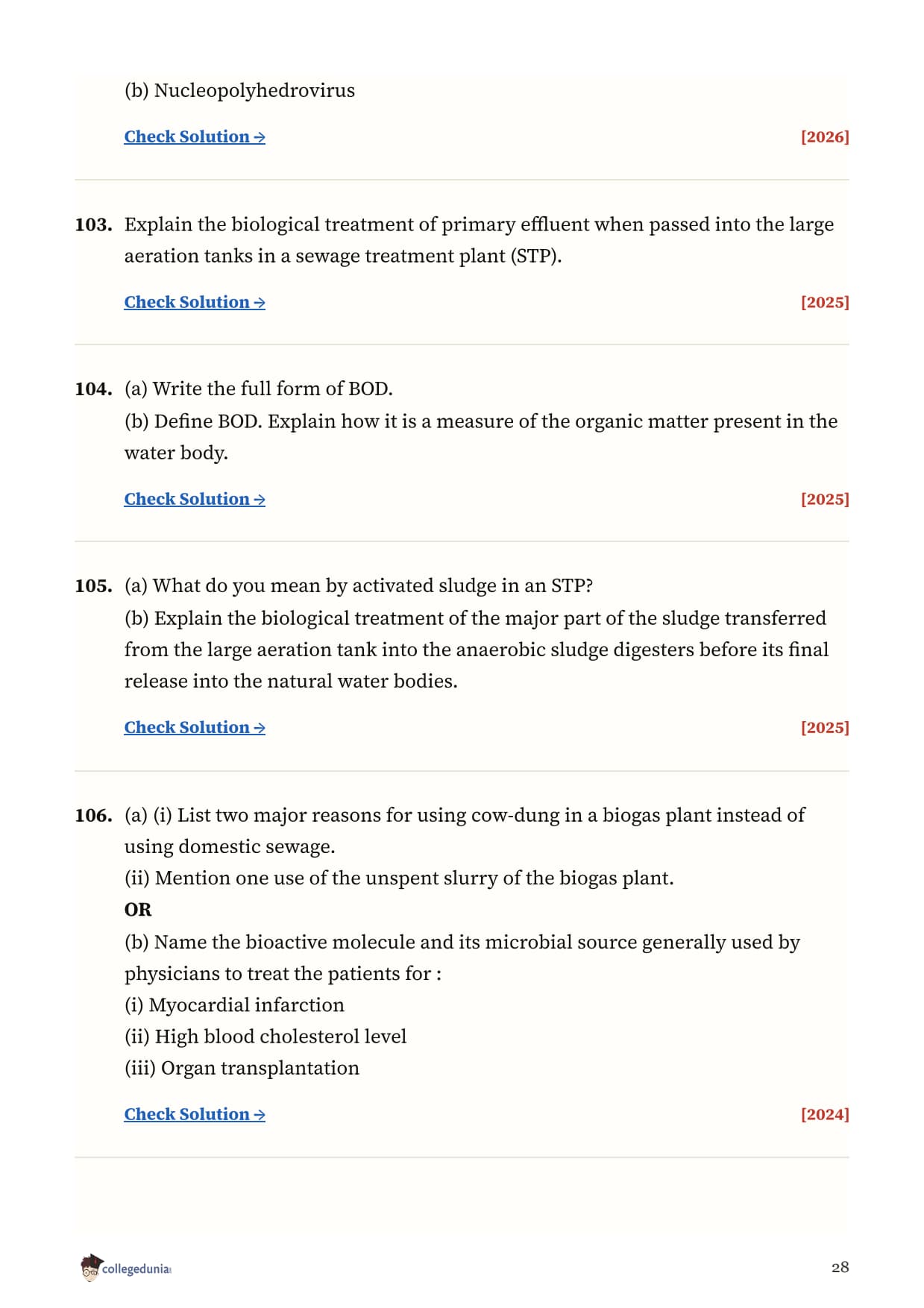 (b) Nucleopolyhedrovirus

Check Solution → [2026]

103. Explain the biological treatment of primary effluent when passed into the large aeration tanks in a sewage treatment plant (STP).

Check Solution → [2025]

104. (a) Write the full form of BOD.
(b) Define BOD. Explain how it is a measure of the organic matter present in the water body.

Check Solution → [2025]

105. (a) What do you mean by activated sludge in an STP?
(b) Explain the biological treatment of the major part of the sludge transferred from the large aeration tank into the anaerobic sludge digesters before its final release into the natural water bodies.

Check Solution → [2025]

106. (a) (i) List two major reasons for using cow-dung in a biogas plant instead of using domestic sewage.
(ii) Mention one use of the unspent slurry of the biogas plant.
OR
(b) Name the bioactive molecule and its microbial source generally used by physicians to treat the patients for :
(i) Myocardial infarction
(ii) High blood cholesterol level
(iii) Organ transplantation

Check Solution → [2024]

collegedunia

28